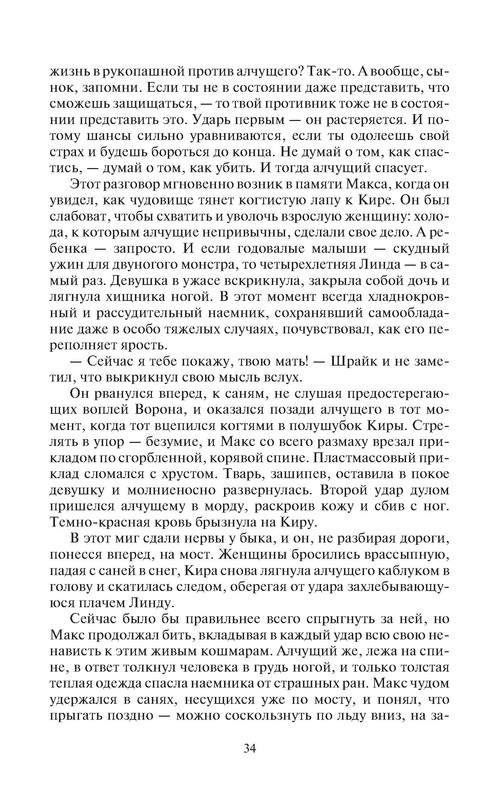 жизнь в рукопашной против алчущего? Так-то. А вообще, сынок, запомни. Если ты не в состоянии даже представить, что сможешь защищаться, — то твой противник тоже не в состоянии представить это. Ударь первым — он растеряется. И потому шансы сильно уравниваются, если ты одолеешь свой страх и будешь бороться до конца. Не думай о том, как спастись, — думай о том, как убить. И тогда алчущий спасует.

Этот разговор мгновенно возник в памяти Макса, когда он увидел, как чудовище тянет когтистую лапу к Кире. Он был слабоват, чтобы схватить и уволочь взрослую женщину: холода, к которым алчущие непривычны, сделали свое дело. А ребенка — запросто. И если годовалые малыши — скудный ужин для двуногого монстра, то четырехлетняя Линда — в самый раз. Девушка в ужасе вскрикнула, закрыла собой дочь и лягнула хищника ногой. В этот момент всегда хладнокровный и рассудительный наемник, сохранявший самообладание даже в особо тяжелых случаях, почувствовал, как его переполняет ярость.

— Сейчас я тебе покажу, твою мать! — Шрайк и не заметил, что выкрикнул свою мысль вслух.

Он рванулся вперед, к саням, не слушая предостерегающих воплей Ворона, и оказался позади алчущего в тот момент, когда тот вцепился когтями в полушубок Киры. Стрелять в упор — безумие, и Макс со всего размаху врезал прикладом по сгорбленной, корявой спине. Пластмассовый приклад сломался с хрустом. Тварь, зашипев, оставила в покое девушку и молниеносно развернулась. Второй удар дулом пришелся алчущему в морду, раскроив кожу и сбив с ног. Темно-красная кровь брызнула на Киру.

В этот миг сдали нервы у быка, и он, не разбирая дороги, понесся вперед, на мост. Женщины бросились врассыпную, падая с саней в снег, Кира снова лягнула алчущего каблуком в голову и скатилась следом, оберегая от удара захлебывающуюся плачем Линду.

Сейчас было бы правильнее всего спрыгнуть за ней, но Макс продолжал бить, вкладывая в каждый удар всю свою ненависть к этим живым кошмарам. Алчущий же, лежа на спине, в ответ толкнул человека в грудь ногой, и только толстая теплая одежда спасла наемника от страшных ран. Макс чудом удержался в санях, несущихся уже по мосту, и понял, что прыгать поздно — можно соскользнуть по льду вниз, на за-

34